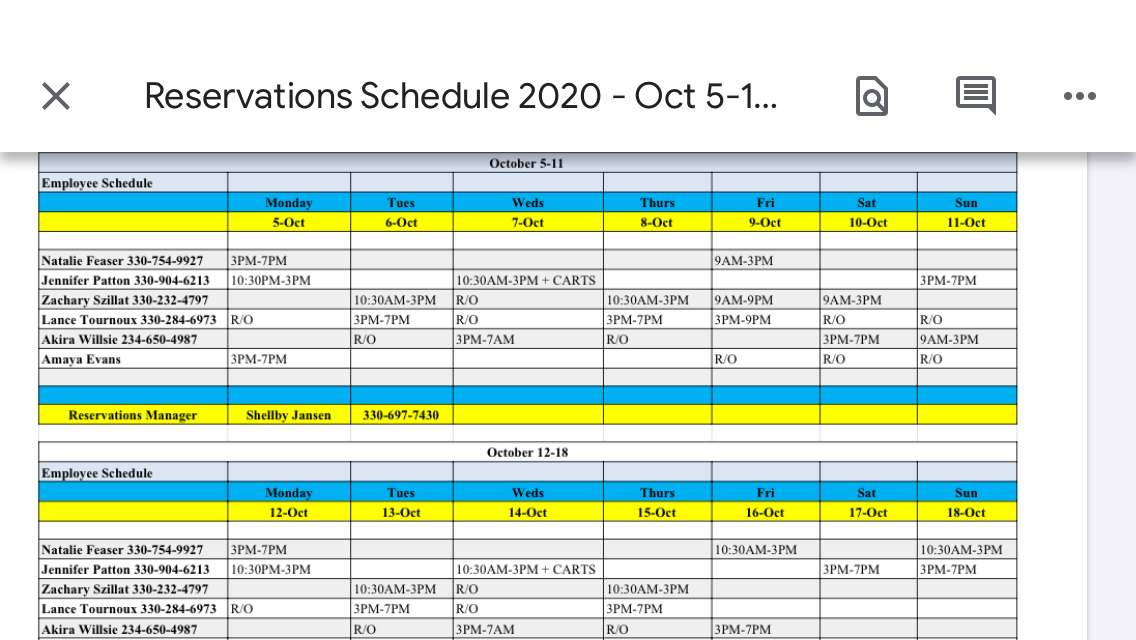 Reservations Schedule 2020 - Oct 5-1...

October 5-11

| Employee Schedule | | | | | | | |
|---|---|---|---|---|---|---|---|
| | Monday | Tues | Weds | Thurs | Fri | Sat | Sun |
| | 5-Oct | 6-Oct | 7-Oct | 8-Oct | 9-Oct | 10-Oct | 11-Oct |
| | | | | | | | |
| Natalie Feaser 330-754-9927 | 3PM-7PM | | | | 9AM-3PM | | |
| Jennifer Patton 330-904-6213 | 10:30PM-3PM | | 10:30AM-3PM + CARTS | | | | 3PM-7PM |
| Zachary Szillat 330-232-4797 | | 10:30AM-3PM | R/O | 10:30AM-3PM | 9AM-9PM | 9AM-3PM | |
| Lance Tournoux 330-284-6973 | R/O | 3PM-7PM | R/O | 3PM-7PM | 3PM-9PM | R/O | R/O |
| Akira Willsie 234-650-4987 | | R/O | 3PM-7AM | R/O | | 3PM-7PM | 9AM-3PM |
| Amaya Evans | 3PM-7PM | | | | R/O | R/O | R/O |
| | | | | | | | |
| | | | | | | | |
| Reservations Manager | Shellby Jansen | 330-697-7430 | | | | | |

October 12-18

| Employee Schedule | | | | | | | |
|---|---|---|---|---|---|---|---|
| | Monday | Tues | Weds | Thurs | Fri | Sat | Sun |
| | 12-Oct | 13-Oct | 14-Oct | 15-Oct | 16-Oct | 17-Oct | 18-Oct |
| | | | | | | | |
| Natalie Feaser 330-754-9927 | 3PM-7PM | | | | 10:30AM-3PM | | 10:30AM-3PM |
| Jennifer Patton 330-904-6213 | 10:30PM-3PM | | 10:30AM-3PM + CARTS | | | 3PM-7PM | 3PM-7PM |
| Zachary Szillat 330-232-4797 | | 10:30AM-3PM | R/O | 10:30AM-3PM | | | |
| Lance Tournoux 330-284-6973 | R/O | 3PM-7PM | R/O | 3PM-7PM | | | |
| Akira Willsie 234-650-4987 | | R/O | 3PM-7AM | R/O | 3PM-7PM | | |